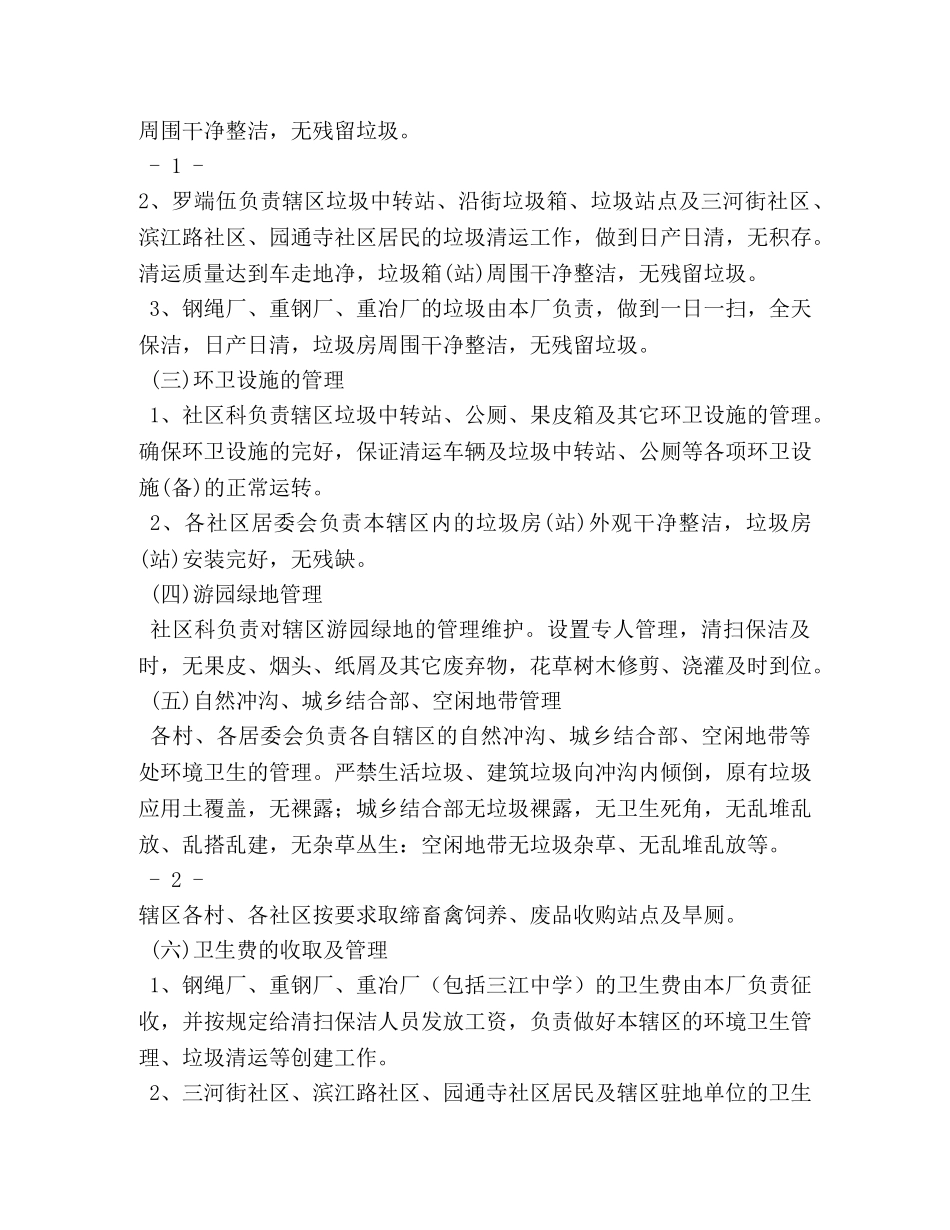 周围干净整洁，无残留垃圾。

- 1 -

2、罗端伍负责辖区垃圾中转站、沿街垃圾箱、垃圾站点及三河街社区、滨江路社区、园通寺社区居民的垃圾清运工作，做到日产日清，无积存。清运质量达到车走地净，垃圾箱(站)周围干净整洁，无残留垃圾。

3、钢绳厂、重钢厂、重冶厂的垃圾由本厂负责，做到一日一扫，全天保洁，日产日清，垃圾房周围干净整洁，无残留垃圾。

(三)环卫设施的管理

1、社区科负责辖区垃圾中转站、公厕、果皮箱及其它环卫设施的管理。确保环卫设施的完好，保证清运车辆及垃圾中转站、公厕等各项环卫设施(备)的正常运转。

2、各社区居委会负责本辖区内的垃圾房(站)外观干净整洁，垃圾房(站)安装完好，无残缺。

(四)游园绿地管理

社区科负责对辖区游园绿地的管理维护。设置专人管理，清扫保洁及时，无果皮、烟头、纸屑及其它废弃物，花草树木修剪、浇灌及时到位。

(五)自然冲沟、城乡结合部、空闲地带管理

各村、各居委会负责各自辖区的自然冲沟、城乡结合部、空闲地带等处环境卫生的管理。严禁生活垃圾、建筑垃圾向冲沟内倾倒，原有垃圾应用土覆盖，无裸露；城乡结合部无垃圾裸露，无卫生死角，无乱堆乱放、乱搭乱建，无杂草丛生：空闲地带无垃圾杂草、无乱堆乱放等。

- 2 -

辖区各村、各社区按要求取缔畜禽饲养、废品收购站点及旱厕。

(六)卫生费的收取及管理

1、钢绳厂、重钢厂、重冶厂（包括三江中学）的卫生费由本厂负责征收，并按规定给清扫保洁人员发放工资，负责做好本辖区的环境卫生管理、垃圾清运等创建工作。

2、三河街社区、滨江路社区、园通寺社区居民及辖区驻地单位的卫生